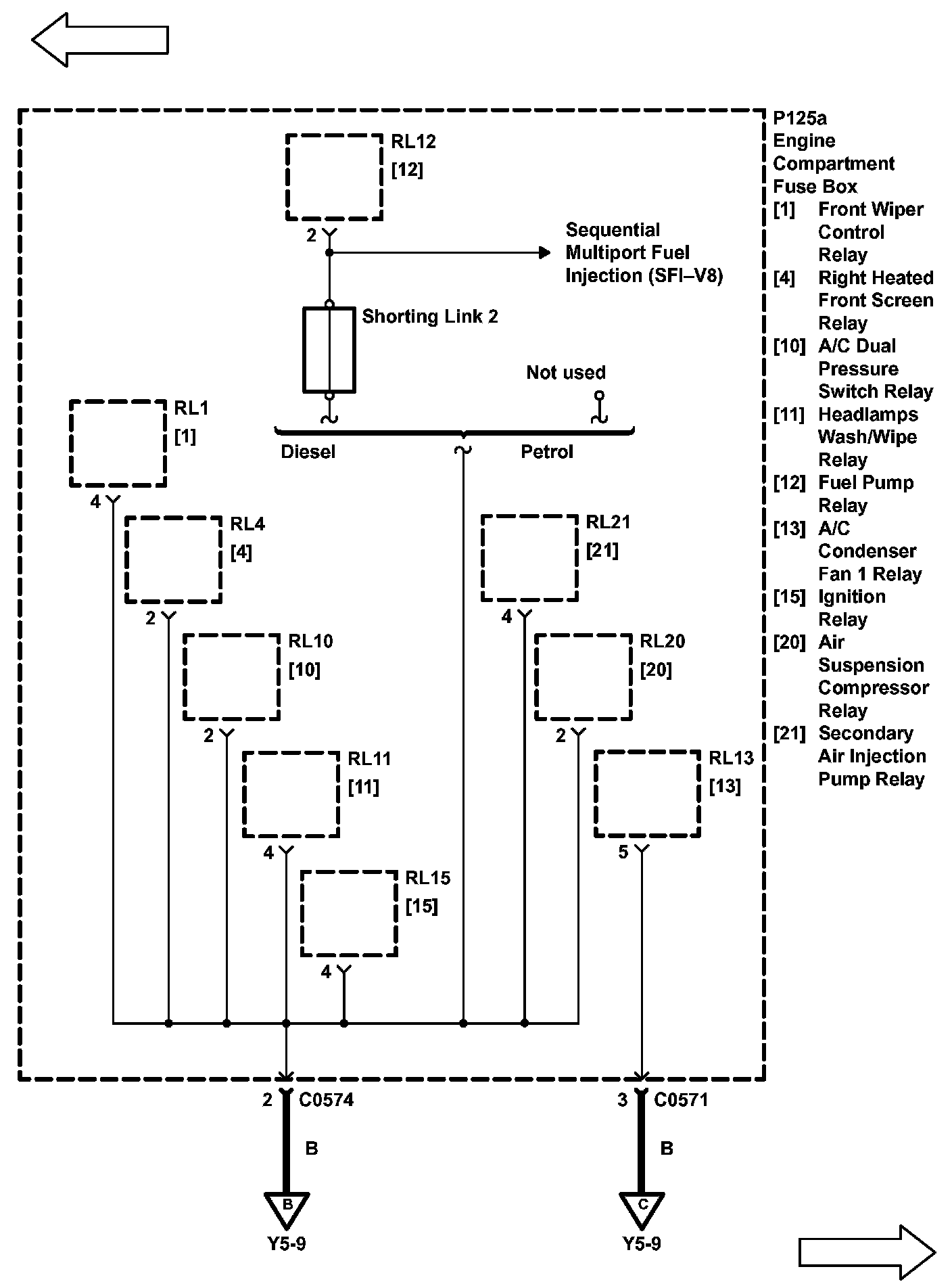 RL12
[12]

2

Sequential Multiport Fuel Injection (SFI–V8)

Shorting Link 2

Not used

Diesel

Petrol

RL1
[1]

4

RL4
[4]

2

RL10
[10]

2

RL11
[11]

4

RL15
[15]

4

RL21
[21]

4

RL20
[20]

2

RL13
[13]

5

P125a
Engine
Compartment
Fuse Box
[1] Front Wiper Control Relay
[4] Right Heated Front Screen Relay
[10] A/C Dual Pressure Switch Relay
[11] Headlamps Wash/Wipe Relay
[12] Fuel Pump Relay
[13] A/C Condenser Fan 1 Relay
[15] Ignition Relay
[20] Air Suspension Compressor Relay
[21] Secondary Air Injection Pump Relay

2 C0574

B

B

Y5-9

3 C0571

B

C

Y5-9